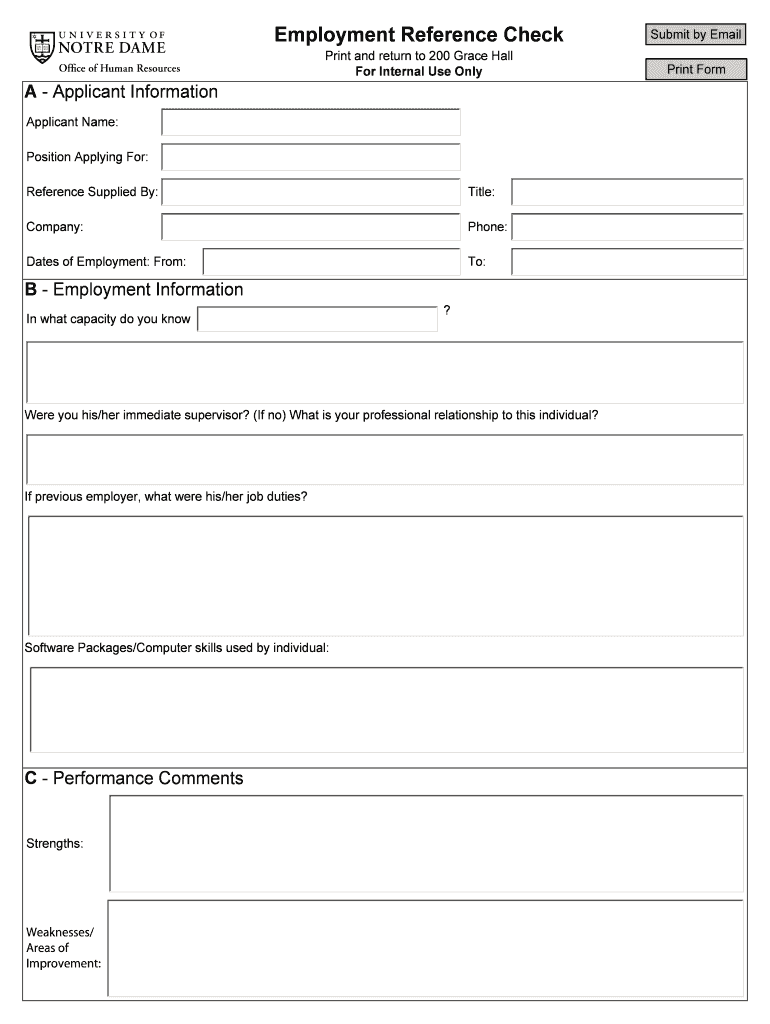 UNIVERSITY OF
NOTRE DAME
Office of Human Resources

Employment Reference Check
Print and return to 200 Grace Hall
For Internal Use Only

Submit by Email
Print Form

A - Applicant Information

Applicant Name:

Position Applying For:

Reference Supplied By:

Title:

Company:

Phone:

Dates of Employment: From:

To:

B - Employment Information

In what capacity do you know ?

Were you his/her immediate supervisor? (If no) What is your professional relationship to this individual?

If previous employer, what were his/her job duties?

Software Packages/Computer skills used by individual:

C - Performance Comments

Strengths:

Weaknesses/ Areas of Improvement: